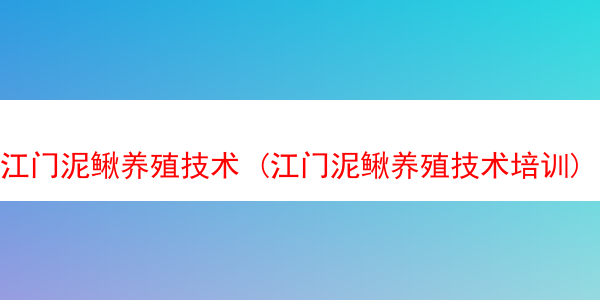 江门泥鳅养殖技术（江门泥鳅养殖技术培训）